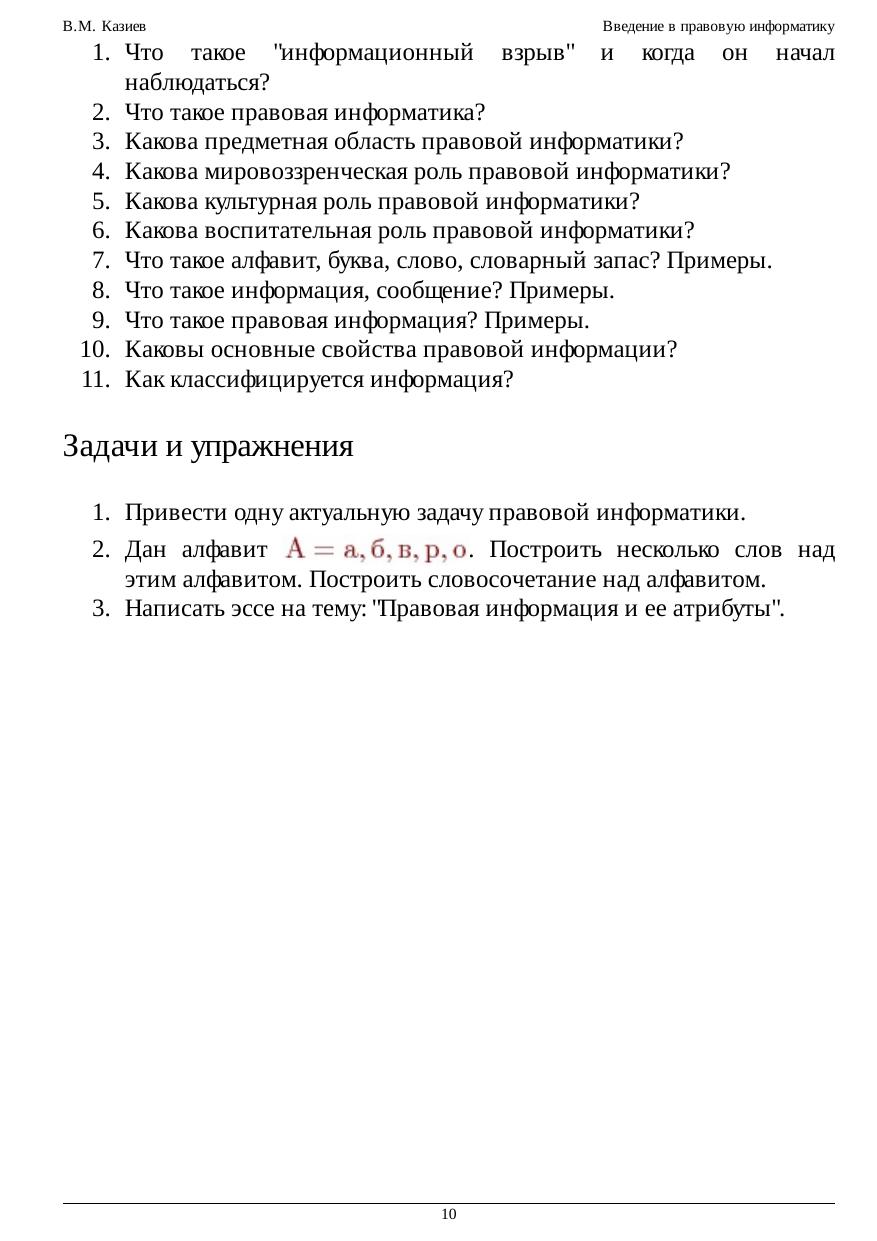 В.М. Казиев

Введение в правовую информатику

1. Что такое "информационный взрыв" и когда он начал наблюдаться?
2. Что такое правовая информатика?
3. Какова предметная область правовой информатики?
4. Какова мировоззренческая роль правовой информатики?
5. Какова культурная роль правовой информатики?
6. Какова воспитательная роль правовой информатики?
7. Что такое алфавит, буква, слово, словарный запас? Примеры.
8. Что такое информация, сообщение? Примеры.
9. Что такое правовая информация? Примеры.
10. Каковы основные свойства правовой информации?
11. Как классифицируется информация?

Задачи и упражнения

1. Привести одну актуальную задачу правовой информатики.
2. Дан алфавит $A = а, б, в, р, о$. Построить несколько слов над этим алфавитом. Построить словосочетание над алфавитом.
3. Написать эссе на тему: "Правовая информация и ее атрибуты".

10